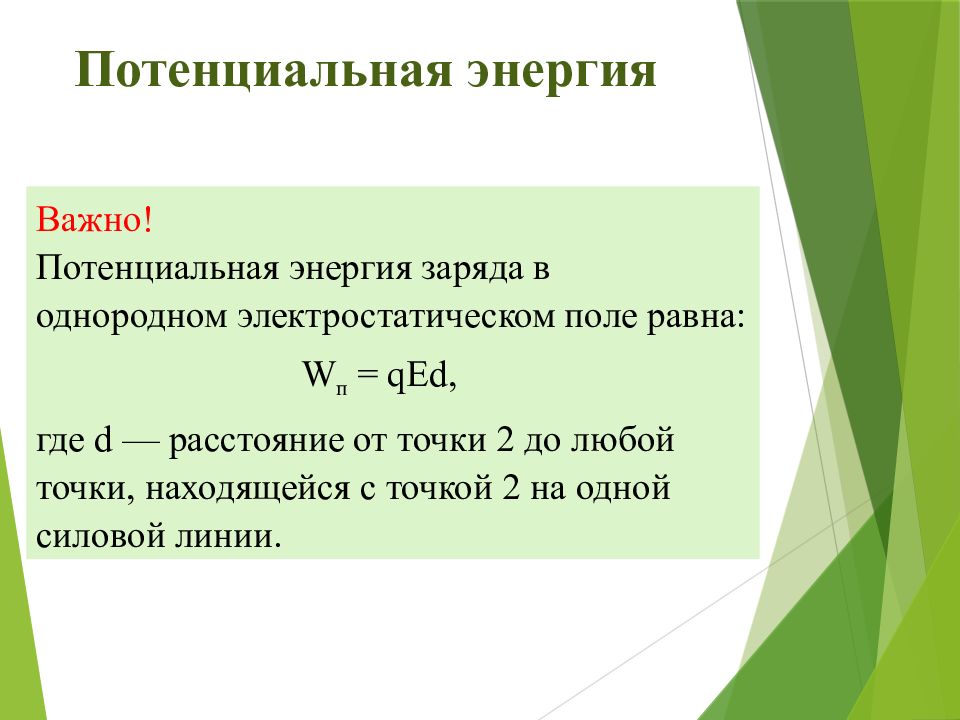 Потенциальная энергия

Важно!
Потенциальная энергия заряда в однородном электростатическом поле равна:

$W_п = qEd$,

где d — расстояние от точки 2 до любой точки, находящейся с точкой 2 на одной силовой линии.